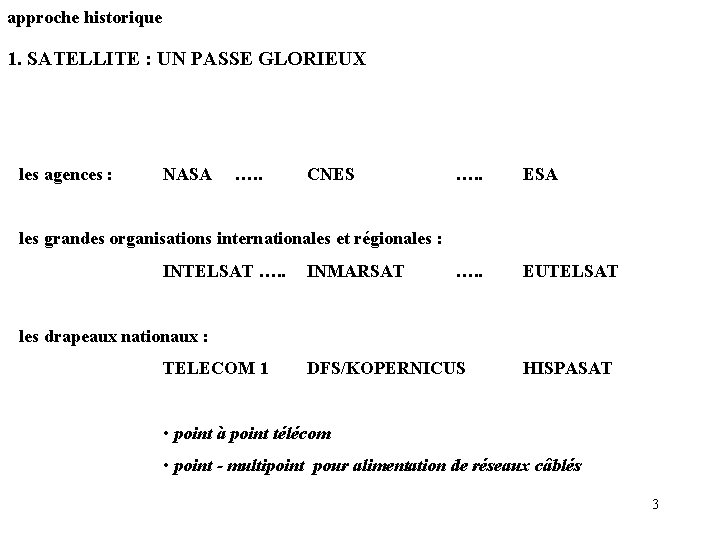 approche historique

1. SATELLITE : UN PASSE GLORIEUX

les agences : NASA ….. CNES ….. ESA

les grandes organisations internationales et régionales :

INTELSAT ….. INMARSAT ….. EUTELSAT

les drapeaux nationaux :

TELECOM 1 DFS/KOPERNICUS HISPASAT

• point à point télécom

• point - multipoint pour alimentation de réseaux câblés

3